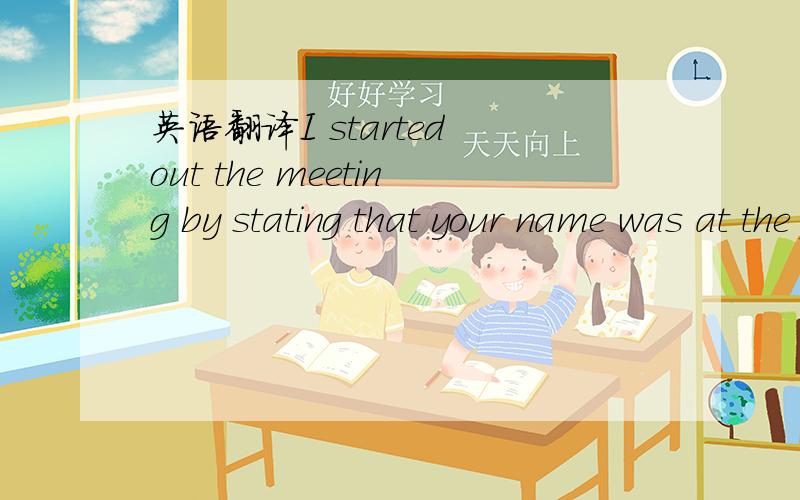 好好学习
天天向上

英语翻译I started out the meeting by stating that your name was at the